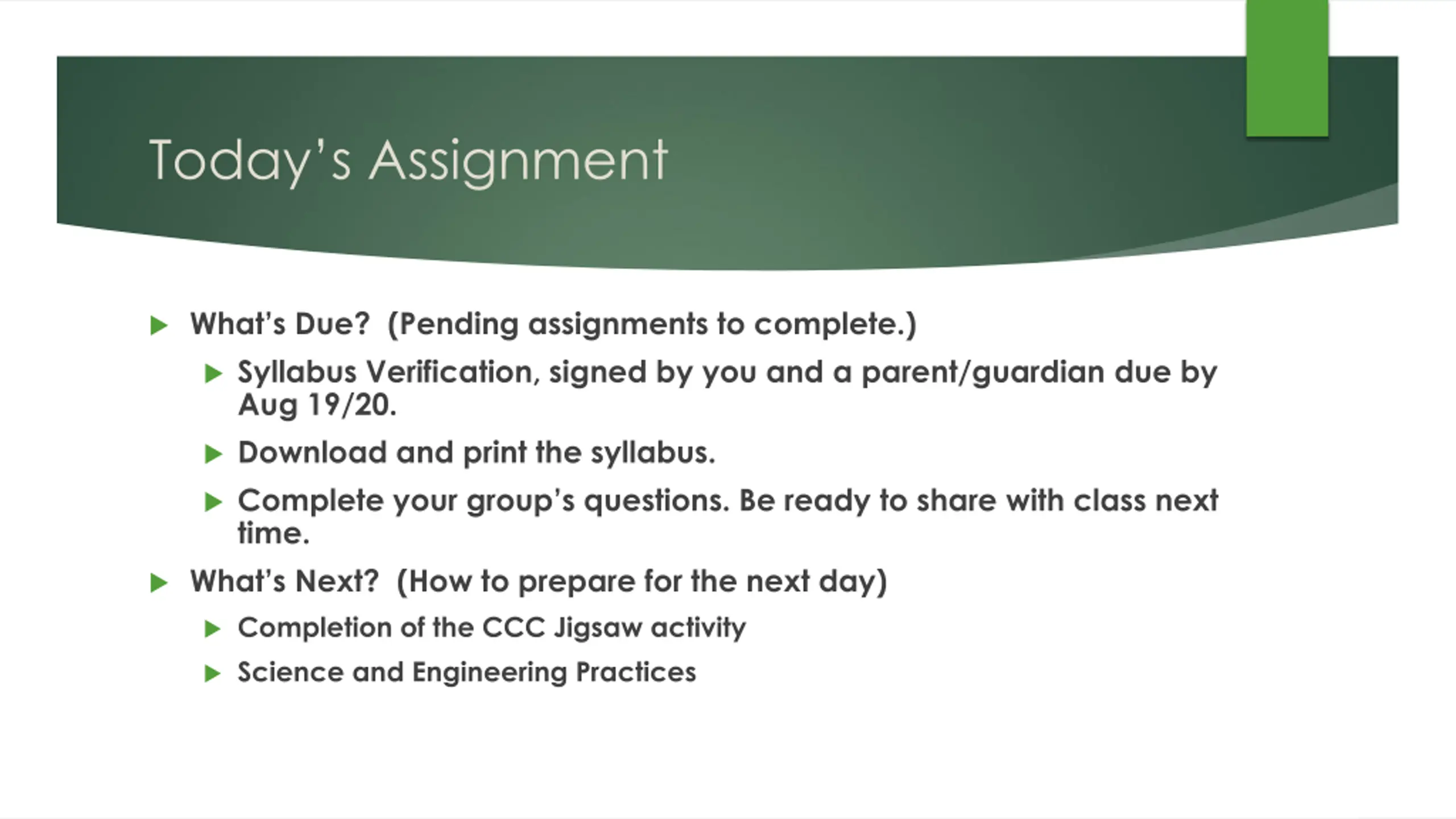 Today's Assignment

What's Due? (Pending assignments to complete.)

Syllabus Verification, signed by you and a parent/guardian due by Aug 19/20.

Download and print the syllabus.

Complete your group's questions. Be ready to share with class next time.

What's Next? (How to prepare for the next day)

Completion of the CCC Jigsaw activity

Science and Engineering Practices